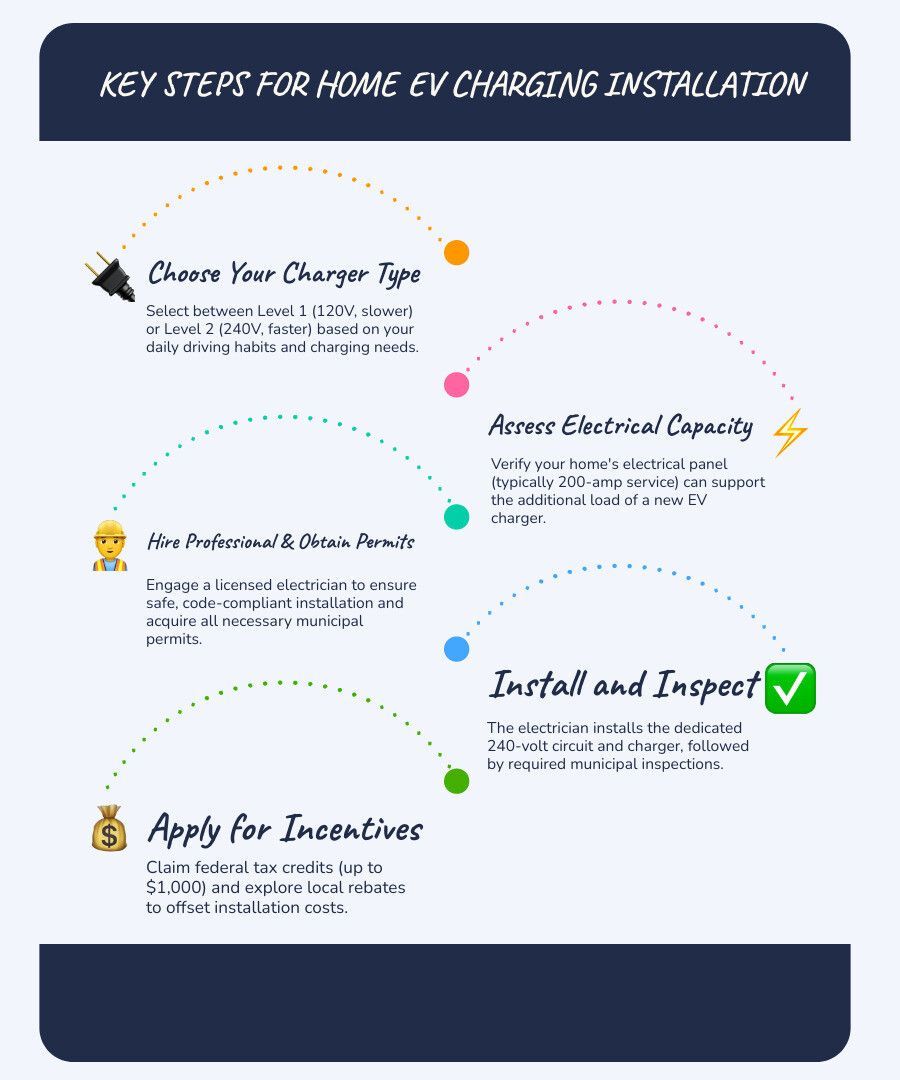 KEY STEPS FOR HOME EV CHARGING INSTALLATION

Choose Your Charger Type

Select between Level 1 (120V, slower) or Level 2 (240V, faster) based on your daily driving habits and charging needs.

Assess Electrical Capacity

Verify your home's electrical panel (typically 200-amp service) can support the additional load of a new EV charger.

Hire Professional & Obtain Permits

Engage a licensed electrician to ensure safe, code-compliant installation and acquire all necessary municipal permits.

Install and Inspect

The electrician installs the dedicated 240-volt circuit and charger, followed by required municipal inspections.

Apply for Incentives

Claim federal tax credits (up to $1,000) and explore local rebates to offset installation costs.